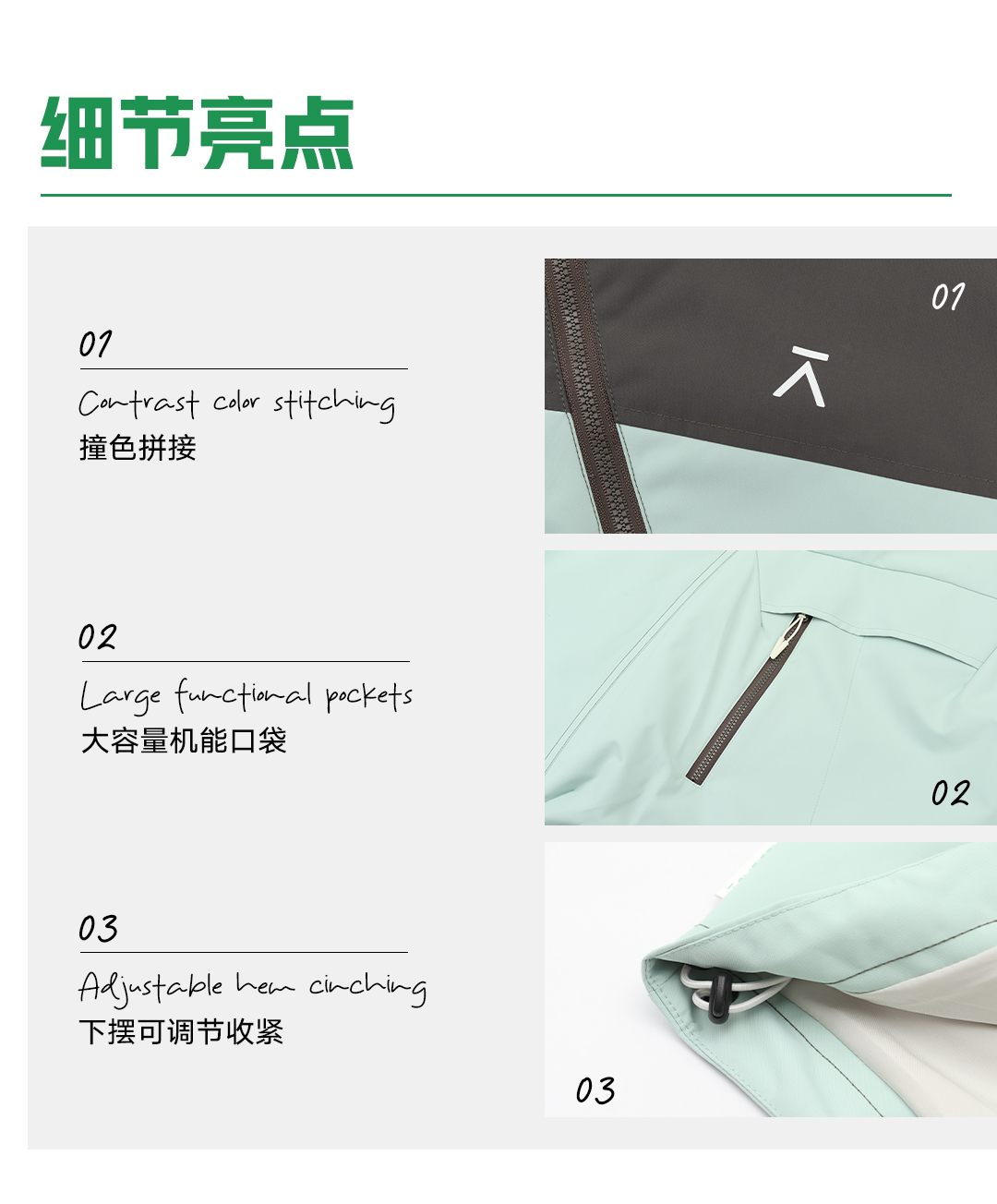 细节亮点

01

Contrast color stitching
撞色拼接

02

Large functional pockets
大容量机能口袋

03

Adjustable hem cinching
下摆可调节收紧

01

02

03